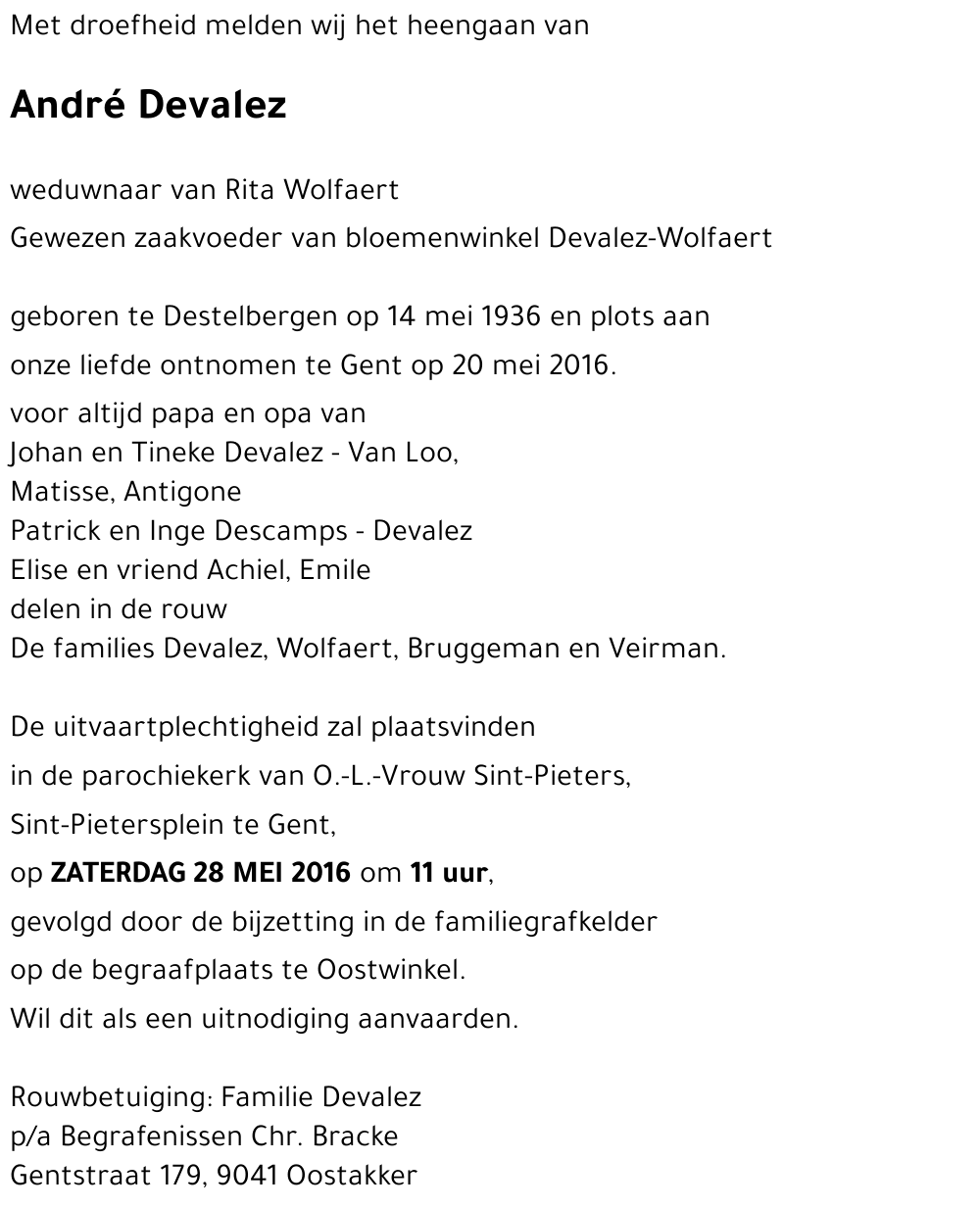 Met droefheid melden wij het heengaan van

André Devalez

weduwnaar van Rita Wolfaert

Gewezen zaakvoeder van bloemenwinkel Devalez-Wolfaert

geboren te Destelbergen op 14 mei 1936 en plots aan

onze liefde ontnomen te Gent op 20 mei 2016.

voor altijd papa en opa van
Johan en Tineke Devalez - Van Loo,
Matisse, Antigone
Patrick en Inge Descamps - Devalez
Elise en vriend Achiel, Emile
delen in de rouw
De families Devalez, Wolfaert, Bruggeman en Veirman.

De uitvaartplechtigheid zal plaatsvinden

in de parochiekerk van O.-L.-Vrouw Sint-Pieters,

Sint-Pietersplein te Gent,

op ZATERDAG 28 MEI 2016 om 11 uur,

gevolgd door de bijzetting in de familiegrafkelder

op de begraafplaats te Oostwinkel.

Wil dit als een uitnodiging aanvaarden.

Rouwbetuiging: Familie Devalez
p/a Begrafenissen Chr. Bracke
Gentstraat 179, 9041 Oostakker